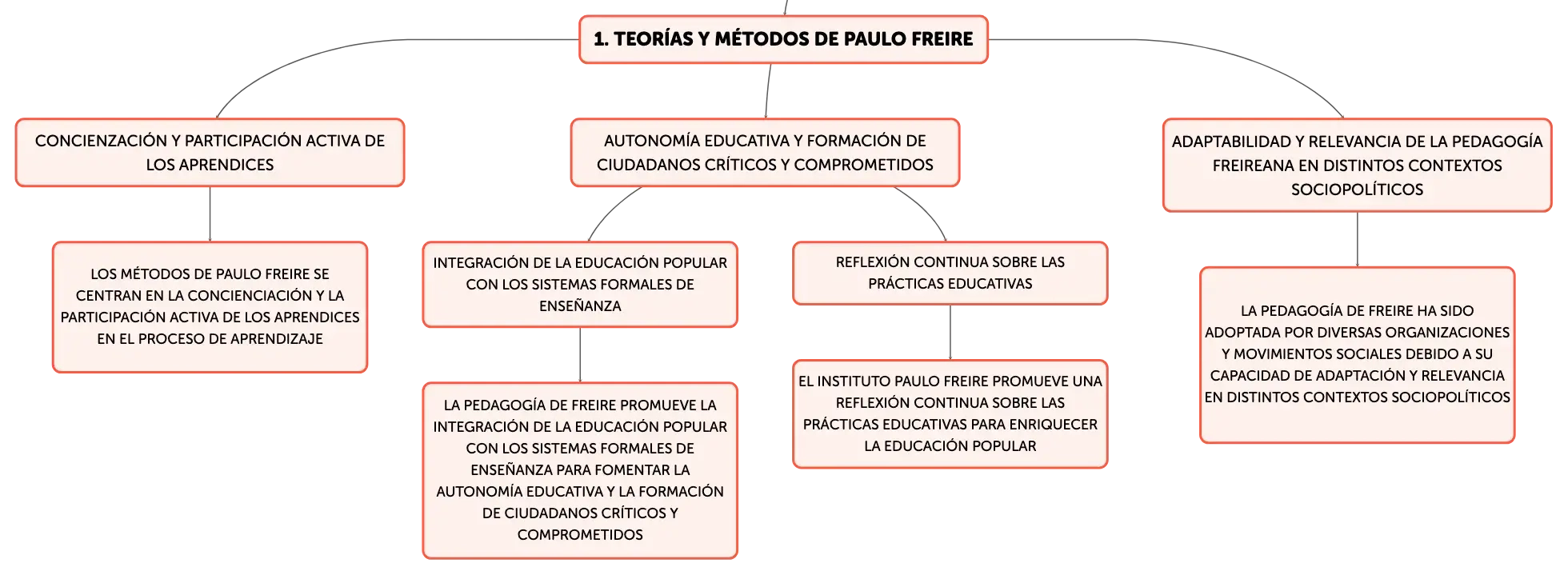 1. TEORÍAS Y MÉTODOS DE PAULO FREIRE

CONCIENZACIÓN Y PARTICIPACIÓN ACTIVA DE LOS APRENDICES

LOS MÉTODOS DE PAULO FREIRE SE CENTRAN EN LA CONCIENCIACIÓN Y LA PARTICIPACIÓN ACTIVA DE LOS APRENDICES EN EL PROCESO DE APRENDIZAJE

AUTONOMÍA EDUCATIVA Y FORMACIÓN DE CIUDADANOS CRÍTICOS Y COMPROMETIDOS

INTEGRACIÓN DE LA EDUCACIÓN POPULAR CON LOS SISTEMAS FORMALES DE ENSEÑANZA

LA PEDAGOGÍA DE FREIRE PROMUEVE LA INTEGRACIÓN DE LA EDUCACIÓN POPULAR CON LOS SISTEMAS FORMALES DE ENSEÑANZA PARA FOMENTAR LA AUTONOMÍA EDUCATIVA Y LA FORMACIÓN DE CIUDADANOS CRÍTICOS Y COMPROMETIDOS

REFLEXIÓN CONTINUA SOBRE LAS PRÁCTICAS EDUCATIVAS

EL INSTITUTO PAULO FREIRE PROMUEVE UNA REFLEXIÓN CONTINUA SOBRE LAS PRÁCTICAS EDUCATIVAS PARA ENRIQUECER LA EDUCACIÓN POPULAR

ADAPTABILIDAD Y RELEVANCIA DE LA PEDAGOGÍA FREIREANA EN DISTINTOS CONTEXTOS SOCIOPOLÍTICOS

LA PEDAGOGÍA DE FREIRE HA SIDO ADOPTADA POR DIVERSAS ORGANIZACIONES Y MOVIMIENTOS SOCIALES DEBIDO A SU CAPACIDAD DE ADAPTACIÓN Y RELEVANCIA EN DISTINTOS CONTEXTOS SOCIOPOLÍTICOS